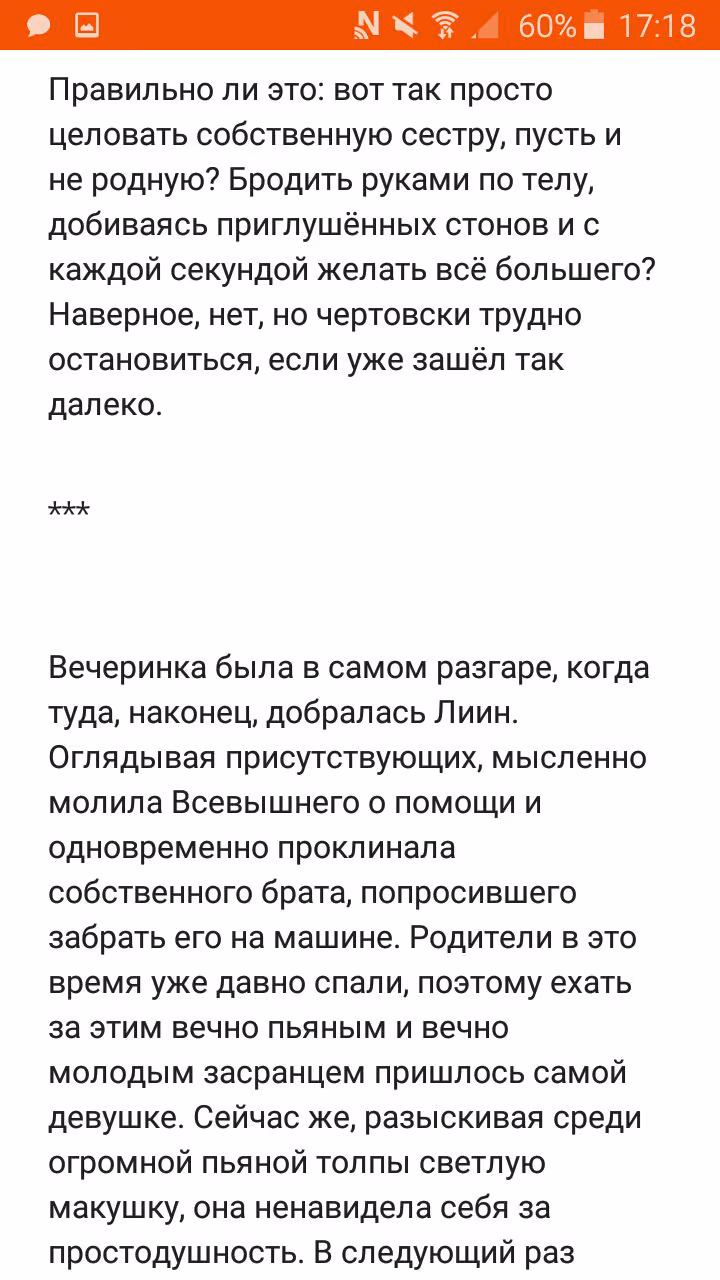 60% 17:18

Правильно ли это: вот так просто целовать собственную сестру, пусть и не родную? Бродить руками по телу, добиваясь приглушённых стонов и с каждой секундой желать всё большего? Наверное, нет, но чертовски трудно остановиться, если уже зашёл так далеко.

***

Вечеринка была в самом разгаре, когда туда, наконец, добралась Лиин. Оглядывая присутствующих, мысленно молила Всевышнего о помощи и одновременно проклинала собственного брата, попросившего забрать его на машине. Родители в это время уже давно спали, поэтому ехать за этим вечно пьяным и вечно молодым засранцем пришлось самой девушке. Сейчас же, разыскивая среди огромной пьяной толпы светлую макушку, она ненавидела себя за простодушность. В следующий раз